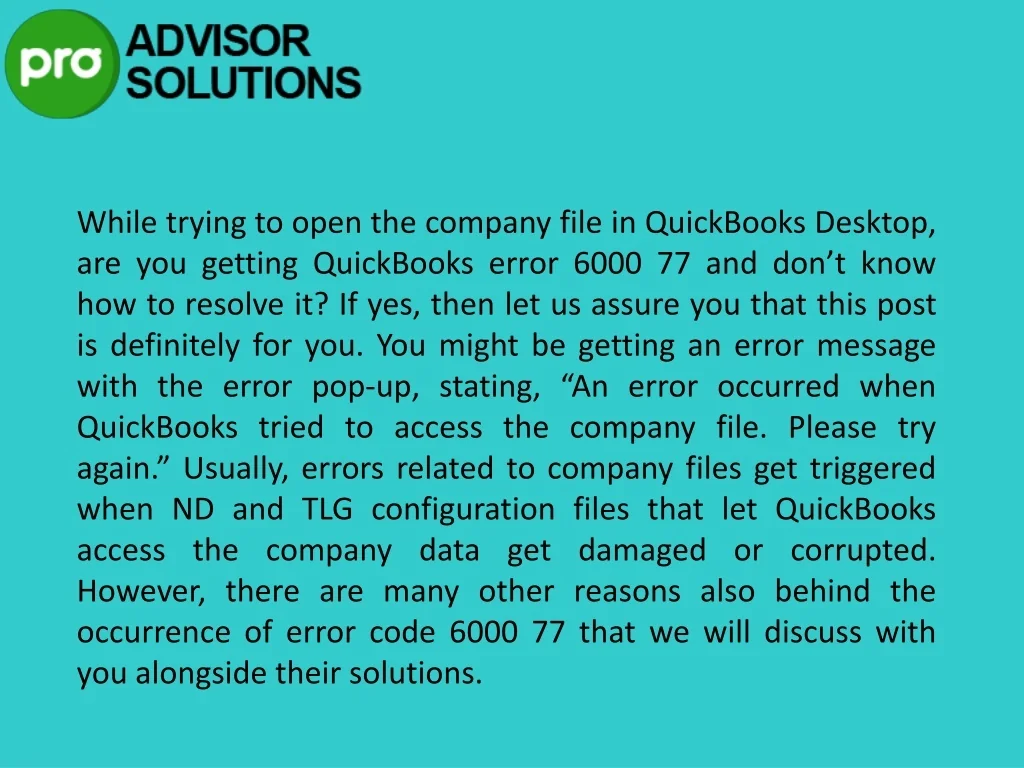 pro ADVISOR SOLUTIONS

While trying to open the company file in QuickBooks Desktop, are you getting QuickBooks error 6000 77 and don’t know how to resolve it? If yes, then let us assure you that this post is definitely for you. You might be getting an error message with the error pop-up, stating, “An error occurred when QuickBooks tried to access the company file. Please try again.” Usually, errors related to company files get triggered when ND and TLG configuration files that let QuickBooks access the company data get damaged or corrupted. However, there are many other reasons also behind the occurrence of error code 6000 77 that we will discuss with you alongside their solutions.